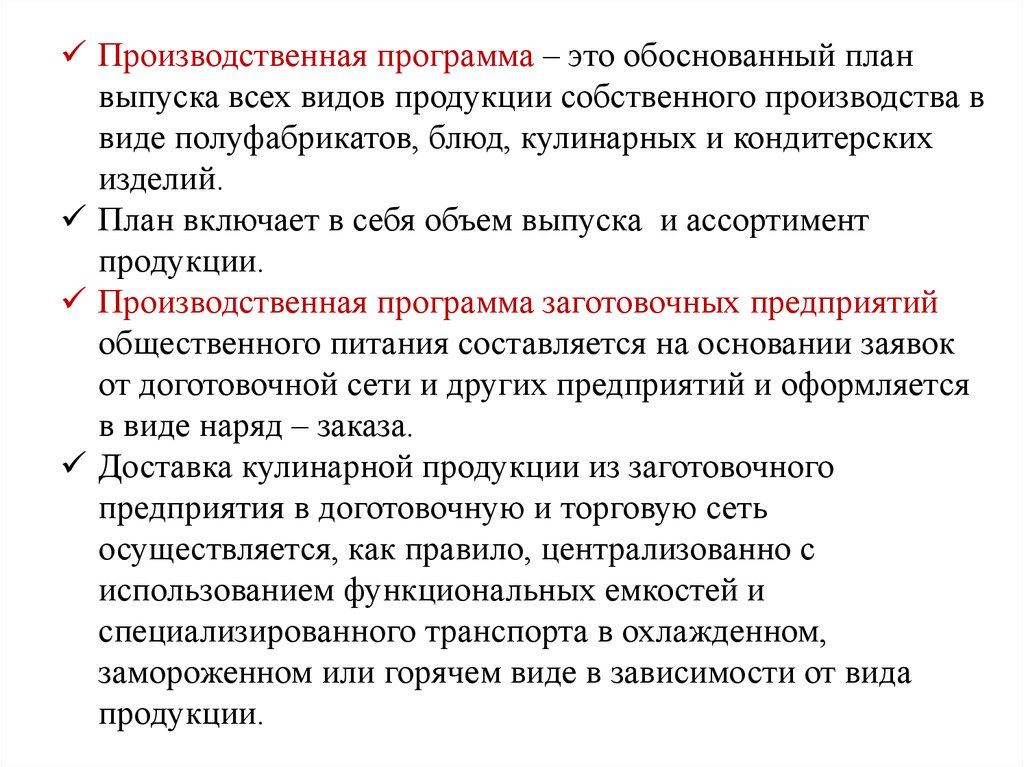 ✓ Производственная программа – это обоснованный план выпуска всех видов продукции собственного производства в виде полуфабрикатов, блюд, кулинарных и кондитерских изделий.

✓ План включает в себя объем выпуска  и ассортимент продукции.

✓ Производственная программа заготовочных предприятий общественного питания составляется на основании заявок от доготовочной сети и других предприятий и оформляется в виде наряд – заказа.

✓ Доставка кулинарной продукции из заготовочного предприятия в доготовочную и торговую сеть осуществляется, как правило, централизованно с использованием функциональных емкостей и специализированного транспорта в охлажденном, замороженном или горячем виде в зависимости от вида продукции.